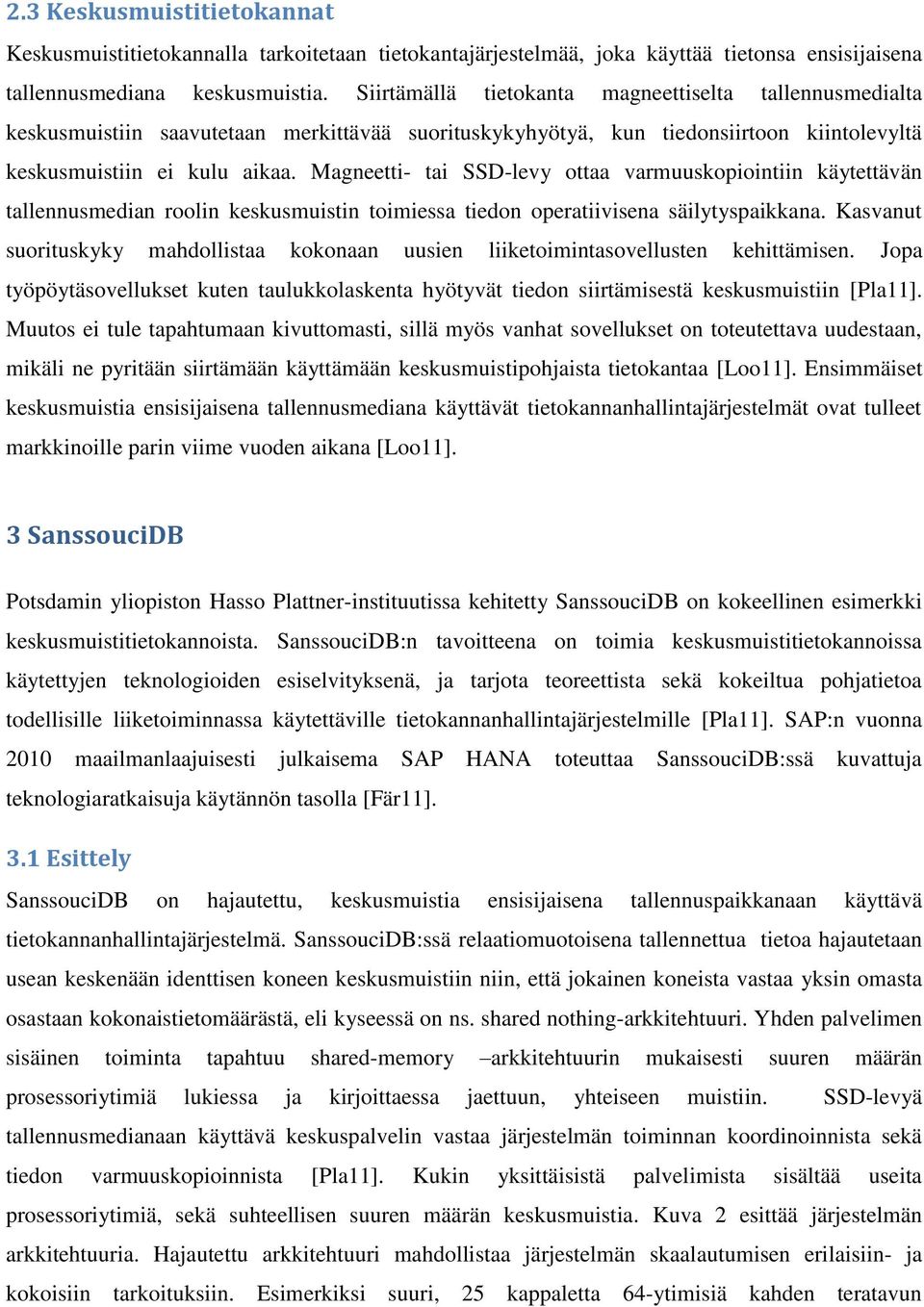 2.3 Keskusmuistitietokannat

Keskusmuistitietokannalla tarkoitetaan tietokantajärjestelmää, joka käyttää tietonsa ensisijaisena tallennusmediana keskusmuistia. Siirtämällä tietokanta magneettiselta tallennusmedialta keskusmuistiin saavutetaan merkittävää suorituskykyhyötyä, kun tiedonsiirtoon kiintolevyltä keskusmuistiin ei kulu aikaa. Magneetti- tai SSD-levy ottaa varmuuskopiointiin käytettävän tallennusmedian roolin keskusmuistin toimiessa tiedon operatiivisena säilytyspaikkana. Kasvanut suorituskyky mahdollistaa kokonaan uusien liiketoimintasovellusten kehittämisen. Jopa työpöytäsovellukset kuten taulukkolaskenta hyötyvät tiedon siirtämisestä keskusmuistiin [Pla11]. Muutos ei tule tapahtumaan kivuttomasti, sillä myös vanhat sovellukset on toteutettava uudestaan, mikäli ne pyritään siirtämään käyttämään keskusmuistipohjaista tietokantaa [Loo11]. Ensimmäiset keskusmuistia ensisijaisena tallennusmediana käyttävät tietokannanhallintajärjestelmät ovat tulleet markkinoille parin viime vuoden aikana [Loo11].

3 SanssouciDB

Potsdamin yliopiston Hasso Plattner-instituutissa kehitetty SanssouciDB on kokeellinen esimerkki keskusmuistitietokannoista. SanssouciDB:n tavoitteena on toimia keskusmuistitietokannoissa käytettyjen teknologioiden esiselvityksenä, ja tarjota teoreettista sekä kokeiltua pohjatietoa todellisille liiketoiminnassa käytettäville tietokannanhallintajärjestelmille [Pla11]. SAP:n vuonna 2010 maailmanlaajuisesti julkaisema SAP HANA toteuttaa SanssouciDB:ssä kuvattuja teknologiaratkaisuja käytännön tasolla [Fär11].

3.1 Esittely

SanssouciDB on hajautettu, keskusmuistia ensisijaisena tallennuspaikkanaan käyttävä tietokannanhallintajärjestelmä. SanssouciDB:ssä relaatiomuotoisena tallennettua tietoa hajautetaan usean keskenään identtisen koneen keskusmuistiin niin, että jokainen koneista vastaa yksin omasta osastaan kokonaistietomäärästä, eli kyseessä on ns. shared nothing-arkkitehtuuri. Yhden palvelimen sisäinen toiminta tapahtuu shared-memory –arkkitehtuurin mukaisesti suuren määrän prosessoriytimiä lukiessa ja kirjoittaessa jaettuun, yhteiseen muistiin. SSD-levyä tallennusmedianaan käyttävä keskuspalvelin vastaa järjestelmän toiminnan koordinoinnista sekä tiedon varmuuskopioinnista [Pla11]. Kukin yksittäisistä palvelimista sisältää useita prosessoriytimiä, sekä suhteellisen suuren määrän keskusmuistia. Kuva 2 esittää järjestelmän arkkitehtuuria. Hajautettu arkkitehtuuri mahdollistaa järjestelmän skaalautumisen erilaisiin- ja kokoisiin tarkoituksiin. Esimerkiksi suuri, 25 kappaletta 64-ytimisiä kahden teratavun